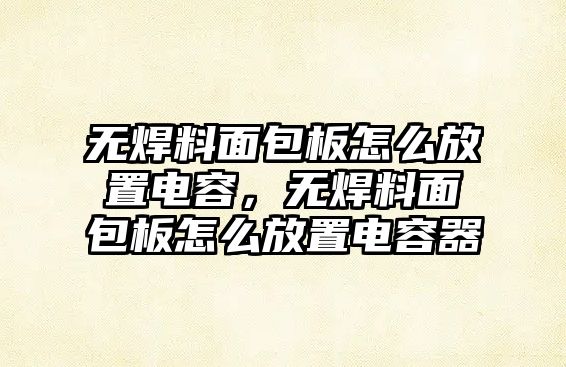 无焊料面包板怎么放置电容，无焊料面包板怎么放置电容器